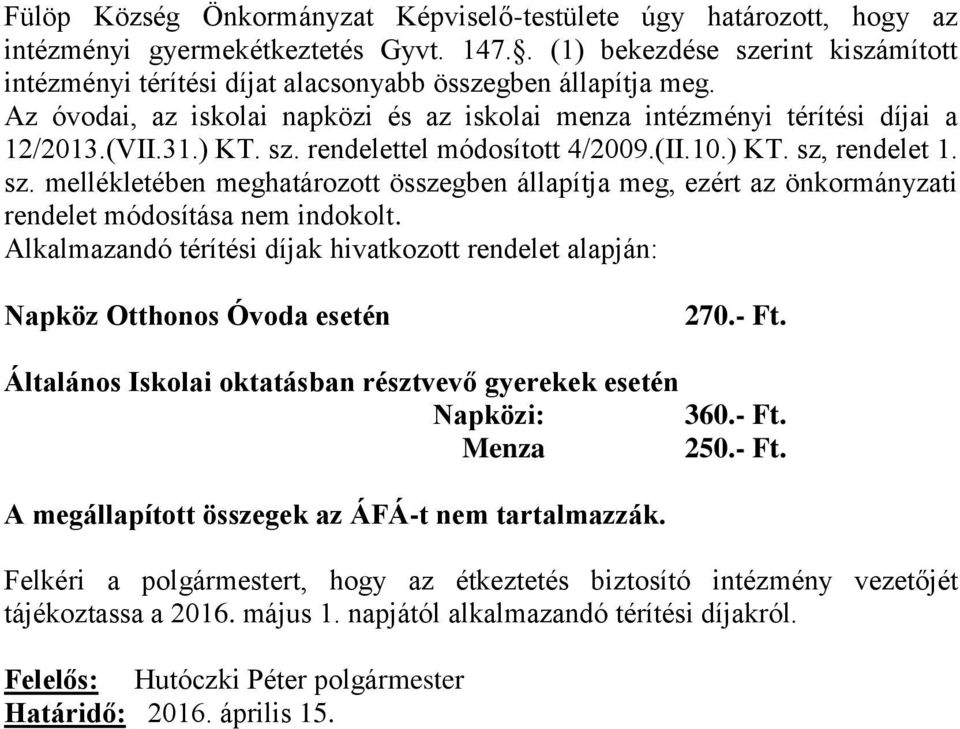 Fülöp Község Önkormányzat Képviselő-testülete úgy határozott, hogy az intézményi gyermekétkeztetés Gyvt. 147.§. (1) bekezdése szerint kiszámított intézményi térítési díjat alacsonyabb összegben állapítja meg.
Az óvodai, az iskolai napközi és az iskolai menza intézményi térítési díjai a 12/2013.(VII.31.) KT. sz. rendelettel módosított 4/2009.(II.10.) KT. sz, rendelet 1. sz. mellékletében meghatározott összegben állapítja meg, ezért az önkormányzati rendelet módosítása nem indokolt.
Alkalmazandó térítési díjak hivatkozott rendelet alapján:

Napköz Otthonos Óvoda esetén 270.- Ft.

Általános Iskolai oktatásban résztvevő gyerekek esetén
Napközi: 360.- Ft.
Menza 250.- Ft.

A megállapított összegek az ÁFÁ-t nem tartalmazzák.

Felkéri a polgármestert, hogy az étkeztetés biztosító intézmény vezetőjét tájékoztassa a 2016. május 1. napjától alkalmazandó térítési díjakról.

Felelős: Hutóczki Péter polgármester
Határidő: 2016. április 15.